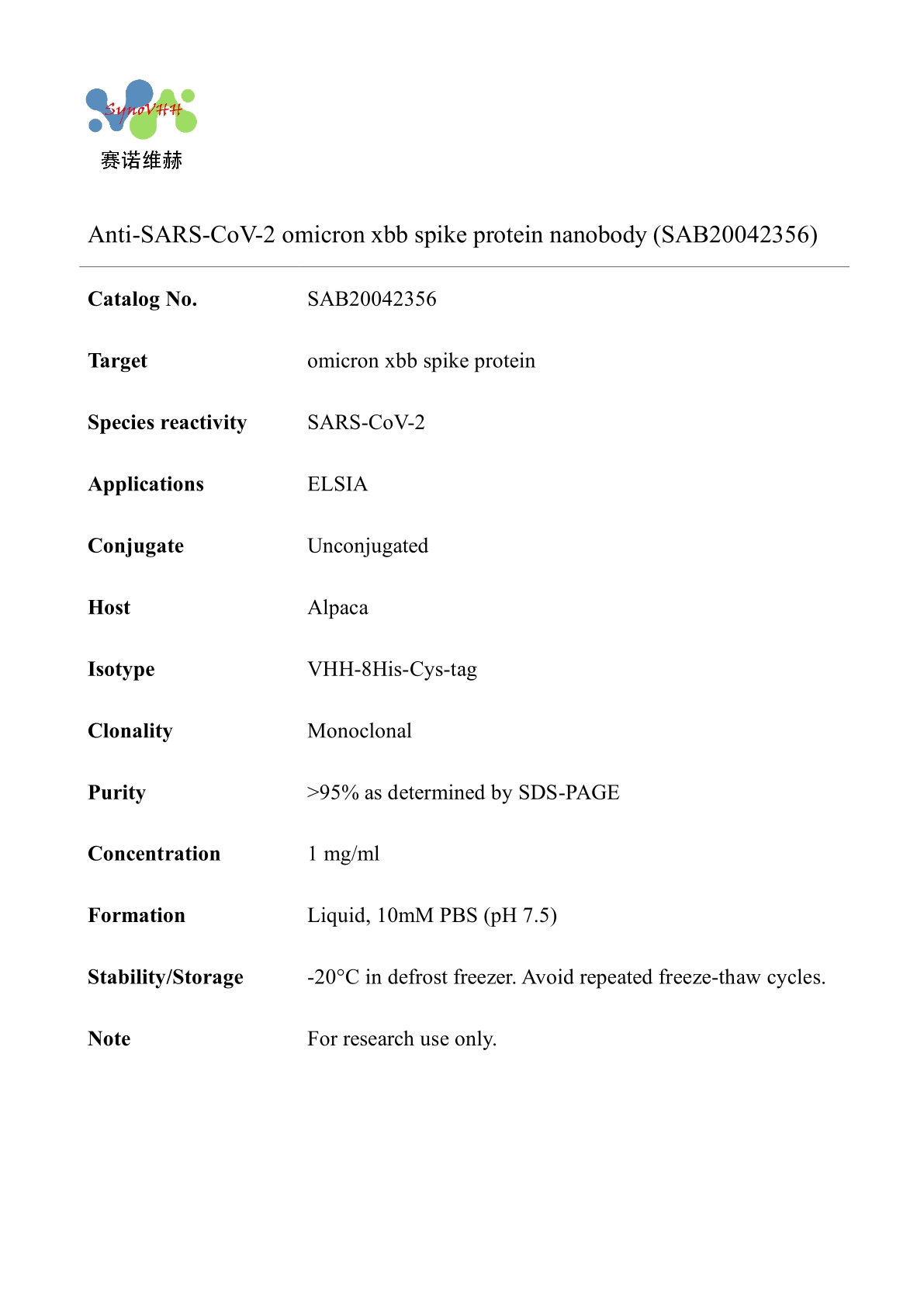 SynoVHH
赛诺维赫

Anti-SARS-CoV-2 omicron xbb spike protein nanobody (SAB20042356)

| | |
|---|---|
| **Catalog No.** | SAB20042356 |
| **Target** | omicron xbb spike protein |
| **Species reactivity** | SARS-CoV-2 |
| **Applications** | ELSIA |
| **Conjugate** | Unconjugated |
| **Host** | Alpaca |
| **Isotype** | VHH-8His-Cys-tag |
| **Clonality** | Monoclonal |
| **Purity** | >95% as determined by SDS-PAGE |
| **Concentration** | 1 mg/ml |
| **Formation** | Liquid, 10mM PBS (pH 7.5) |
| **Stability/Storage** | -20°C in defrost freezer. Avoid repeated freeze-thaw cycles. |
| **Note** | For research use only. |